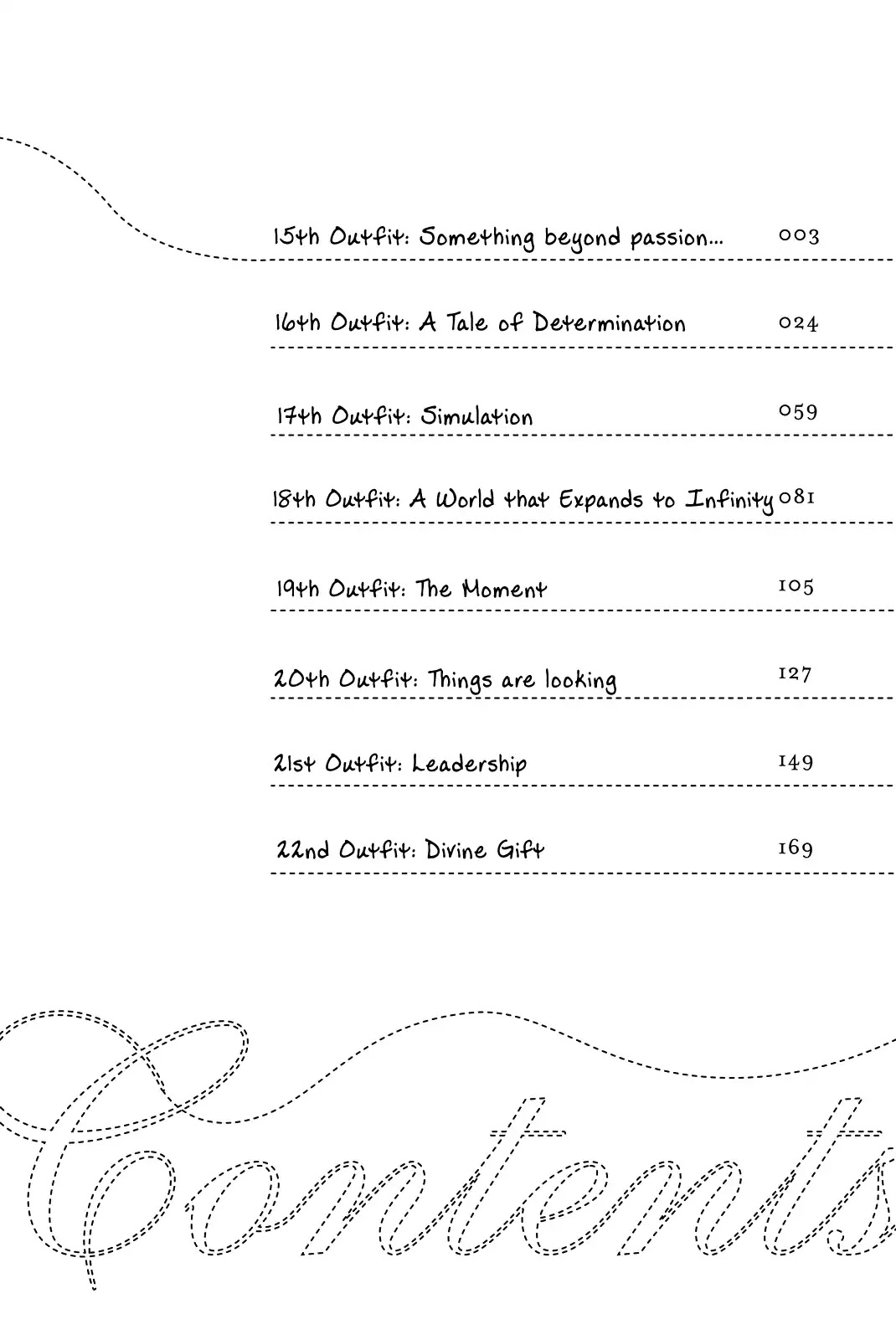 15th Outfit: Something beyond passion... 003

16th Outfit: A Tale of Determination 024

17th Outfit: Simulation 059

18th Outfit: A World that Expands to Infinity 081

19th Outfit: The Moment 105

20th Outfit: Things are looking 127

21st Outfit: Leadership 149

22nd Outfit: Divine Gift 169

Contents